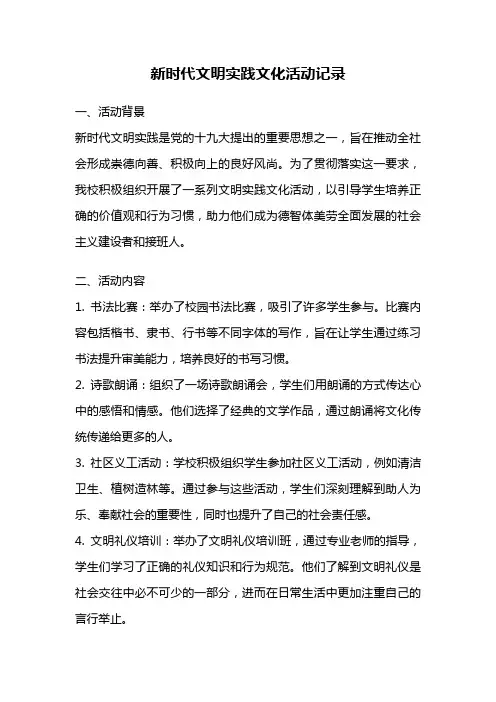 新时代文明实践文化活动记录

一、活动背景

新时代文明实践是党的十九大提出的重要思想之一，旨在推动全社会形成崇德向善、积极向上的良好风尚。为了贯彻落实这一要求，我校积极组织开展了一系列文明实践文化活动，以引导学生培养正确的价值观和行为习惯，助力他们成为德智体美劳全面发展的社会主义建设者和接班人。

二、活动内容

1. 书法比赛：举办了校园书法比赛，吸引了许多学生参与。比赛内容包括楷书、隶书、行书等不同字体的写作，旨在让学生通过练习书法提升审美能力，培养良好的书写习惯。

2. 诗歌朗诵：组织了一场诗歌朗诵会，学生们用朗诵的方式传达心中的感悟和情感。他们选择了经典的文学作品，通过朗诵将文化传统传递给更多的人。

3. 社区义工活动：学校积极组织学生参加社区义工活动，例如清洁卫生、植树造林等。通过参与这些活动，学生们深刻理解到助人为乐、奉献社会的重要性，同时也提升了自己的社会责任感。

4. 文明礼仪培训：举办了文明礼仪培训班，通过专业老师的指导，学生们学习了正确的礼仪知识和行为规范。他们了解到文明礼仪是社会交往中必不可少的一部分，进而在日常生活中更加注重自己的言行举止。